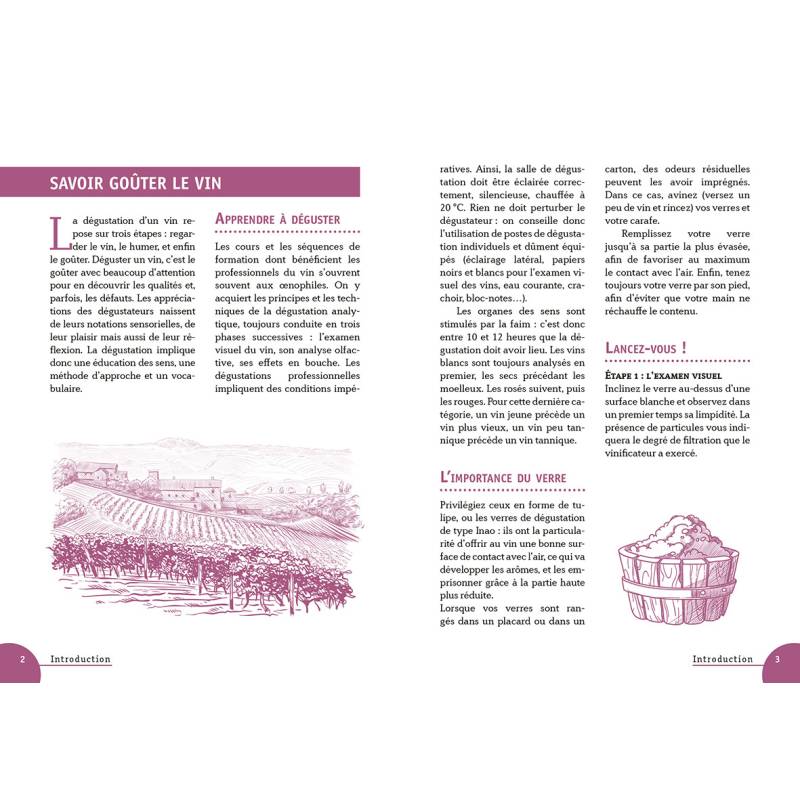 SAVOIR GOÛTER LE VIN

La dégustation d'un vin repose sur trois étapes : regarder le vin, le humer, et enfin le goûter. Déguster un vin, c'est le goûter avec beaucoup d'attention pour en découvrir les qualités et, parfois, les défauts. Les appréciations des dégustateurs naissent de leurs notations sensorielles, de leur plaisir mais aussi de leur réflexion. La dégustation implique donc une éducation des sens, une méthode d'approche et un vocabulaire.

APPRENDRE À DÉGUSTER

Les cours et les séquences de formation dont bénéficient les professionnels du vin s'ouvrent souvent aux œnophiles. On y acquiert les principes et les techniques de la dégustation analytique, toujours conduite en trois phases successives : l'examen visuel du vin, son analyse olfactive, ses effets en bouche. Les dégustations professionnelles impliquent des conditions impératives. Ainsi, la salle de dégustation doit être éclairée correctement, silencieuse, chauffée à 20 °C. Rien ne doit perturber le dégustateur : on conseille donc l'utilisation de postes de dégustation individuels et dûment équipés (éclairage latéral, papiers noirs et blancs pour l'examen visuel des vins, eau courante, crachoir, bloc-notes…).

Les organes des sens sont stimulés par la faim : c'est donc entre 10 et 12 heures que la dégustation doit avoir lieu. Les vins blancs sont toujours analysés en premier, les secs précédant les moelleux. Les rosés suivent, puis les rouges. Pour cette dernière catégorie, un vin jeune précède un vin plus vieux, un vin peu tannique précède un vin tannique.

L'IMPORTANCE DU VERRE

Privilégiez ceux en forme de tulipe, ou les verres de dégustation de type Inao : ils ont la particularité d'offrir au vin une bonne surface de contact avec l'air, ce qui va développer les arômes, et les emprisonner grâce à la partie haute plus réduite.
Lorsque vos verres sont rangés dans un placard ou dans un carton, des odeurs résiduelles peuvent les avoir imprégnés. Dans ce cas, avinez (versez un peu de vin et rincez) vos verres et votre carafe.

Remplissez votre verre jusqu'à sa partie la plus évasée, afin de favoriser au maximum le contact avec l'air. Enfin, tenez toujours votre verre par son pied, afin d'éviter que votre main ne réchauffe le contenu.

LANCEZ-VOUS !

ÉTAPE 1 : L'EXAMEN VISUEL
Inclinez le verre au-dessus d'une surface blanche et observez dans un premier temps sa limpidité. La présence de particules vous indiquera le degré de filtration que le vinificateur a exercé.

2 Introduction

Introduction 3